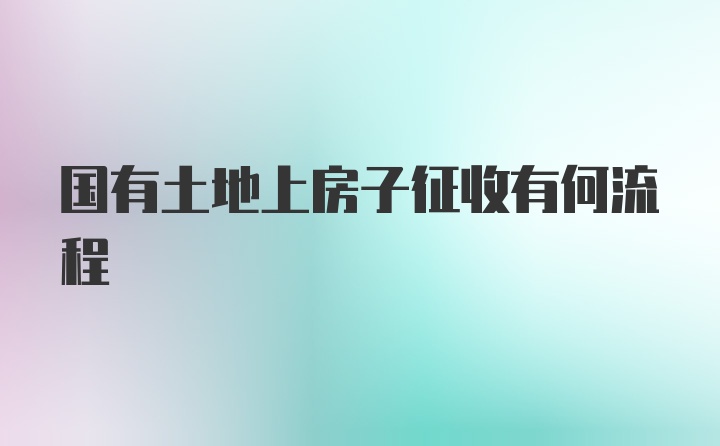 国有土地上房子征收有何流程